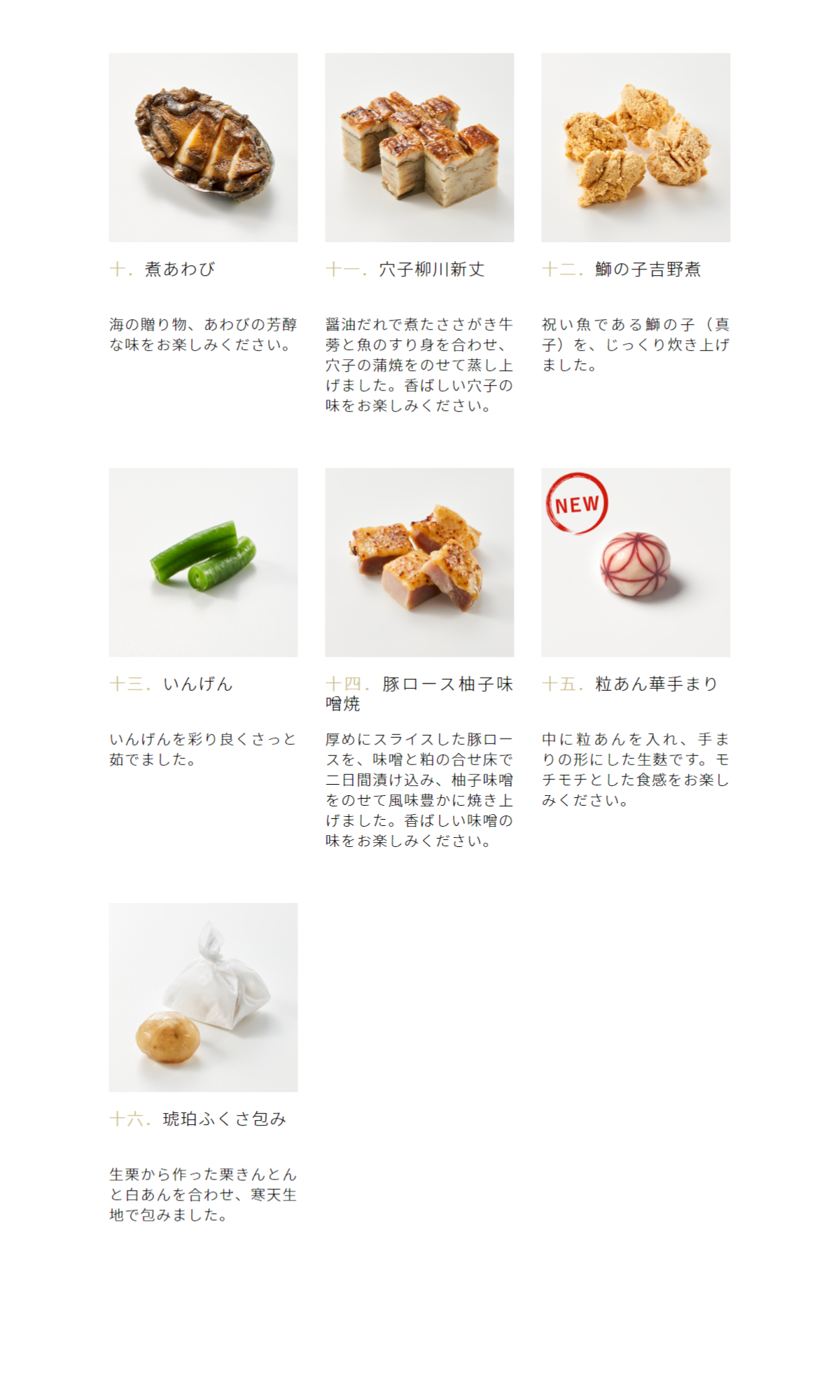 十. 煮あわび

海の贈り物、あわびの芳醇な味をお楽しみください。

十一. 穴子柳川新丈

醤油だれで煮たささがき牛蒡と魚のすり身を合わせ、穴子の蒲焼をのせて蒸し上げました。香ばしい穴子の味をお楽しみください。

十二. 鰤の子吉野煮

祝い魚である鰤の子（真子）を、じっくり炊き上げました。

十三. いんげん

いんげんを彩り良くさっと茹でました。

十四. 豚ロース柚子味噌焼

厚めにスライスした豚ロースを、味噌と粕の合せ床で二日間漬け込み、柚子味噌をのせて風味豊かに焼き上げました。香ばしい味噌の味をお楽しみください。

NEW

十五. 粒あん華手まり

中に粒あんを入れ、手まりの形にした生麩です。モチモチとした食感をお楽しみください。

十六. 琥珀ふくさ包み

生栗から作った栗きんとんと白あんを合わせ、寒天生地で包みました。